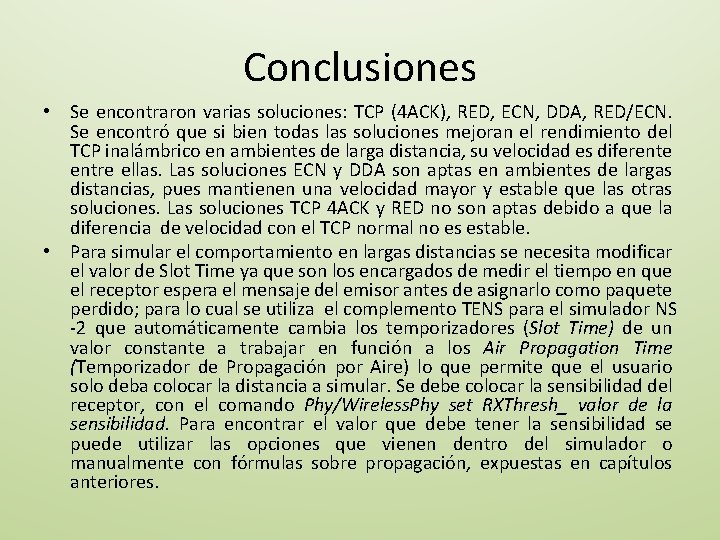 Conclusiones

• Se encontraron varias soluciones: TCP (4ACK), RED, ECN, DDA, RED/ECN. Se encontró que si bien todas las soluciones mejoran el rendimiento del TCP inalámbrico en ambientes de larga distancia, su velocidad es diferente entre ellas. Las soluciones ECN y DDA son aptas en ambientes de largas distancias, pues mantienen una velocidad mayor y estable que las otras soluciones. Las soluciones TCP 4ACK y RED no son aptas debido a que la diferencia de velocidad con el TCP normal no es estable.

• Para simular el comportamiento en largas distancias se necesita modificar el valor de Slot Time ya que son los encargados de medir el tiempo en que el receptor espera el mensaje del emisor antes de asignarlo como paquete perdido; para lo cual se utiliza el complemento TENS para el simulador NS -2 que automáticamente cambia los temporizadores (Slot Time) de un valor constante a trabajar en función a los Air Propagation Time (Temporizador de Propagación por Aire) lo que permite que el usuario solo deba colocar la distancia a simular. Se debe colocar la sensibilidad del receptor, con el comando Phy/WirelessPhy set RXThresh_ valor de la sensibilidad. Para encontrar el valor que debe tener la sensibilidad se puede utilizar las opciones que vienen dentro del simulador o manualmente con fórmulas sobre propagación, expuestas en capítulos anteriores.